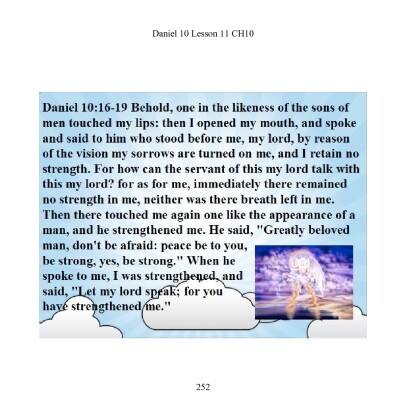 Daniel 10 Lesson 11 CH10

Daniel 10:16-19 Behold, one in the likeness of the sons of men touched my lips: then I opened my mouth, and spoke and said to him who stood before me, my lord, by reason of the vision my sorrows are turned on me, and I retain no strength. For how can the servant of this my lord talk with this my lord? for as for me, immediately there remained no strength in me, neither was there breath left in me. Then there touched me again one like the appearance of a man, and he strengthened me. He said, "Greatly beloved man, don't be afraid: peace be to you, be strong, yes, be strong." When he spoke to me, I was strengthened, and said, "Let my lord speak; for you have strengthened me."

252